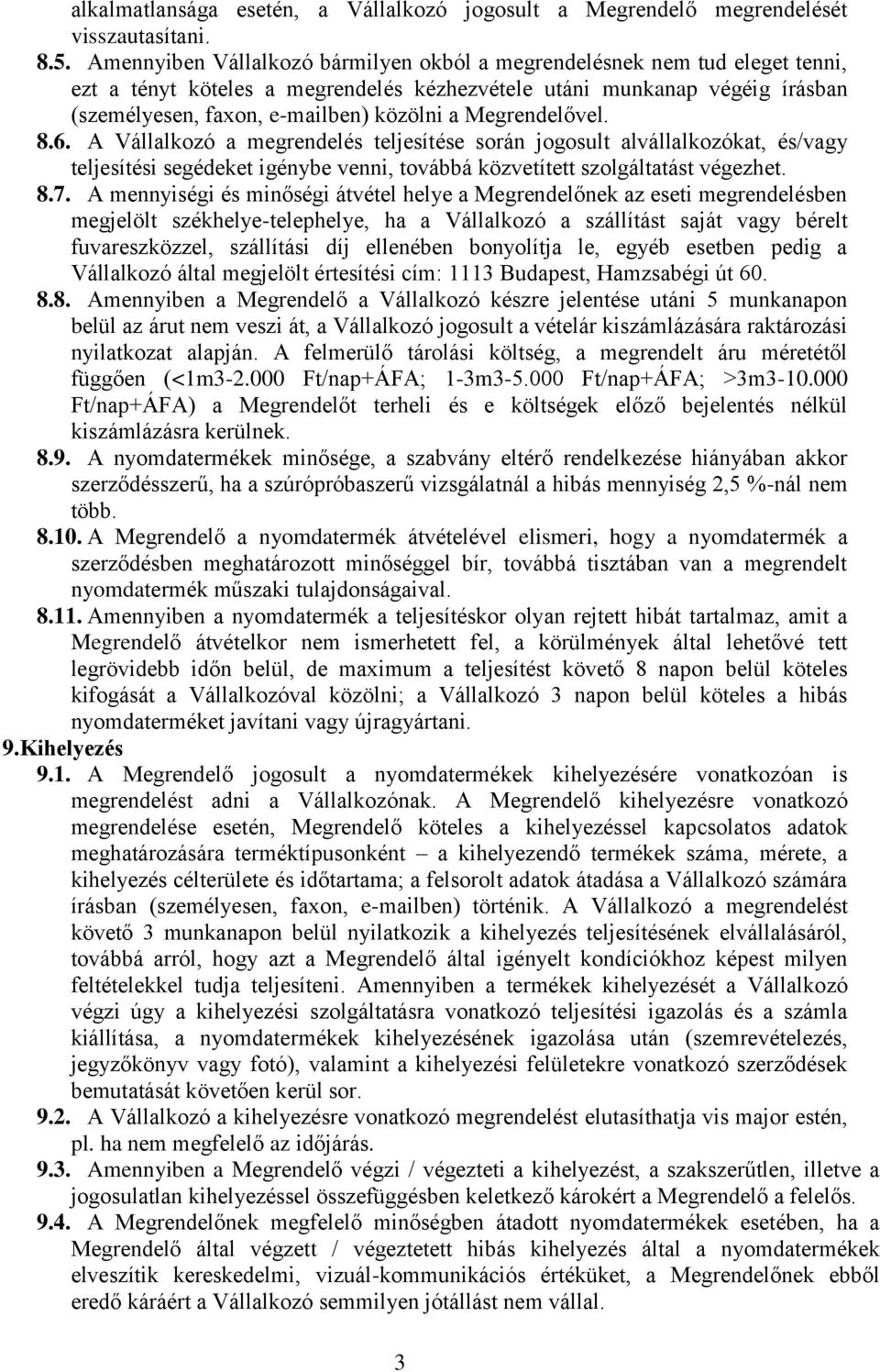 alkalmatlansága esetén, a Vállalkozó jogosult a Megrendelő megrendelését visszautasítani.

8.5. Amennyiben Vállalkozó bármilyen okból a megrendelésnek nem tud eleget tenni, ezt a tényt köteles a megrendelés kézhezvétele utáni munkanap végéig írásban (személyesen, faxon, e-mailben) közölni a Megrendelővel.

8.6. A Vállalkozó a megrendelés teljesítése során jogosult alvállalkozókat, és/vagy teljesítési segédeket igénybe venni, továbbá közvetített szolgáltatást végezhet.

8.7. A mennyiségi és minőségi átvétel helye a Megrendelőnek az eseti megrendelésben megjelölt székhelye-telephelye, ha a Vállalkozó a szállítást saját vagy bérelt fuvareszközzel, szállítási díj ellenében bonyolítja le, egyéb esetben pedig a Vállalkozó által megjelölt értesítési cím: 1113 Budapest, Hamzsabégi út 60.

8.8. Amennyiben a Megrendelő a Vállalkozó készre jelentése utáni 5 munkanapon belül az árut nem veszi át, a Vállalkozó jogosult a vételár kiszámlázására raktározási nyilatkozat alapján. A felmerülő tárolási költség, a megrendelt áru méretétől függően (<1m3-2.000 Ft/nap+ÁFA; 1-3m3-5.000 Ft/nap+ÁFA; >3m3-10.000 Ft/nap+ÁFA) a Megrendelőt terheli és e költségek előző bejelentés nélkül kiszámlázásra kerülnek.

8.9. A nyomdatermékek minősége, a szabvány eltérő rendelkezése hiányában akkor szerződésszerű, ha a szúrópróbaszerű vizsgálatnál a hibás mennyiség 2,5 %-nál nem több.

8.10. A Megrendelő a nyomdatermék átvételével elismeri, hogy a nyomdatermék a szerződésben meghatározott minőséggel bír, továbbá tisztában van a megrendelt nyomdatermék műszaki tulajdonságaival.

8.11. Amennyiben a nyomdatermék a teljesítéskor olyan rejtett hibát tartalmaz, amit a Megrendelő átvételkor nem ismerhetett fel, a körülmények által lehetővé tett legrövidebb időn belül, de maximum a teljesítést követő 8 napon belül köteles kifogását a Vállalkozóval közölni; a Vállalkozó 3 napon belül köteles a hibás nyomdaterméket javítani vagy újragyártani.

9.Kihelyezés

9.1. A Megrendelő jogosult a nyomdatermékek kihelyezésére vonatkozóan is megrendelést adni a Vállalkozónak. A Megrendelő kihelyezésre vonatkozó megrendelése esetén, Megrendelő köteles a kihelyezéssel kapcsolatos adatok meghatározására terméktípusonként – a kihelyezendő termékek száma, mérete, a kihelyezés célterülete és időtartama; a felsorolt adatok átadása a Vállalkozó számára írásban (személyesen, faxon, e-mailben) történik. A Vállalkozó a megrendelést követő 3 munkanapon belül nyilatkozik a kihelyezés teljesítésének elvállalásáról, továbbá arról, hogy azt a Megrendelő által igényelt kondíciókhoz képest milyen feltételekkel tudja teljesíteni. Amennyiben a termékek kihelyezését a Vállalkozó végzi úgy a kihelyezési szolgáltatásra vonatkozó teljesítési igazolás és a számla kiállítása, a nyomdatermékek kihelyezésének igazolása után (szemrevételezés, jegyzőkönyv vagy fotó), valamint a kihelyezési felületekre vonatkozó szerződések bemutatását követően kerül sor.

9.2. A Vállalkozó a kihelyezésre vonatkozó megrendelést elutasíthatja vis major estén, pl. ha nem megfelelő az időjárás.

9.3. Amennyiben a Megrendelő végzi / végezteti a kihelyezést, a szakszerűtlen, illetve a jogosulatlan kihelyezéssel összefüggésben keletkező károkért a Megrendelő a felelős.

9.4. A Megrendelőnek megfelelő minőségben átadott nyomdatermékek esetében, ha a Megrendelő által végzett / végeztetett hibás kihelyezés által a nyomdatermékek elveszítik kereskedelmi, vizuál-kommunikációs értéküket, a Megrendelőnek ebből eredő káráért a Vállalkozó semmilyen jótállást nem vállal.

3